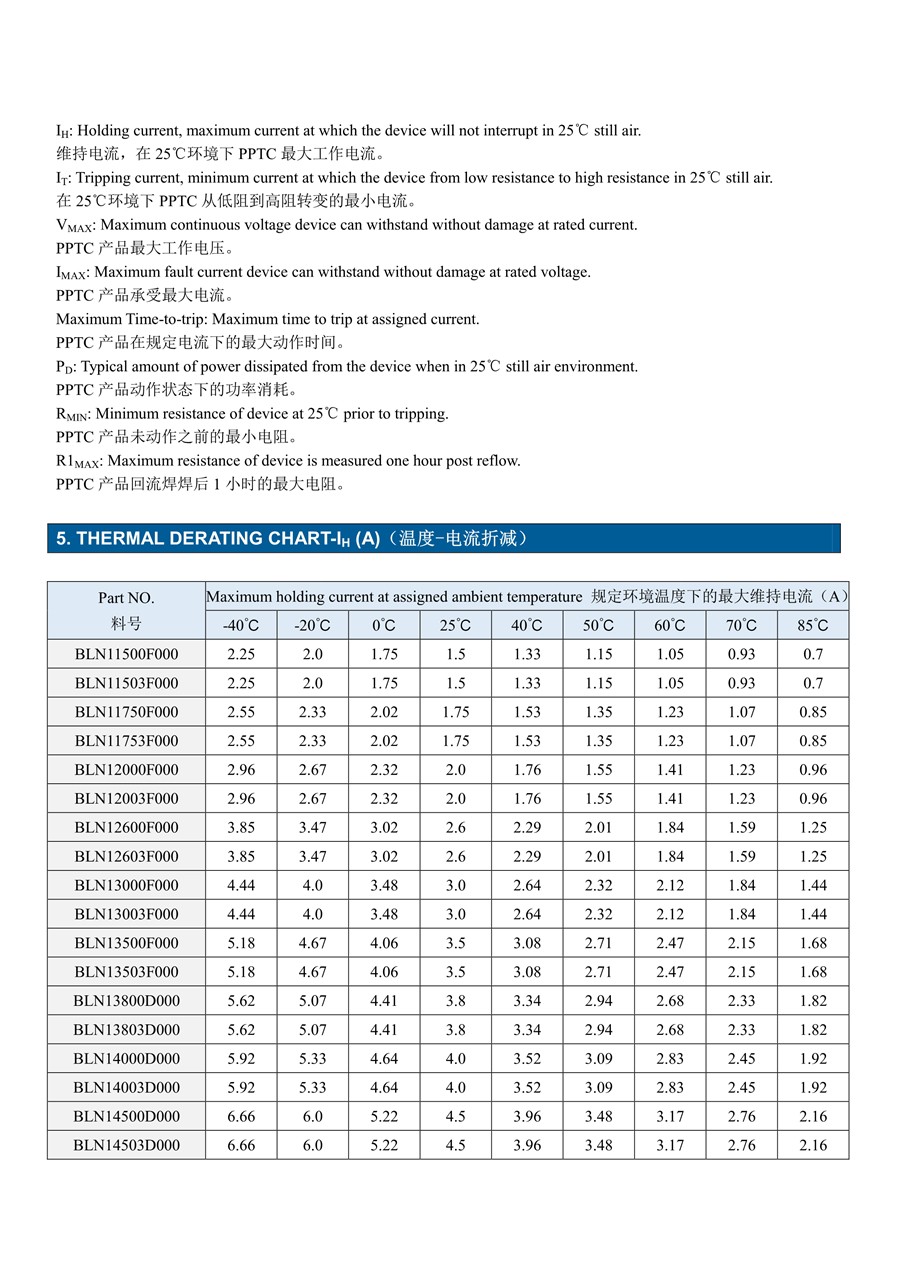 $I_H$: Holding current, maximum current at which the device will not interrupt in 25℃ still air.
维持电流，在 25℃环境下 PPTC 最大工作电流。
$I_T$: Tripping current, minimum current at which the device from low resistance to high resistance in 25℃ still air.
在 25℃环境下 PPTC 从低阻到高阻转变的最小电流。
$V_{MAX}$: Maximum continuous voltage device can withstand without damage at rated current.
PPTC 产品最大工作电压。
$I_{MAX}$: Maximum fault current device can withstand without damage at rated voltage.
PPTC 产品承受最大电流。
Maximum Time-to-trip: Maximum time to trip at assigned current.
PPTC 产品在规定电流下的最大动作时间。
$P_D$: Typical amount of power dissipated from the device when in 25℃ still air environment.
PPTC 产品动作状态下的功率消耗。
$R_{MIN}$: Minimum resistance of device at 25℃ prior to tripping.
PPTC 产品未动作之前的最小电阻。
$R1_{MAX}$: Maximum resistance of device is measured one hour post reflow.
PPTC 产品回流焊焊后 1 小时的最大电阻。

5. THERMAL DERATING CHART-$I_H$ (A)（温度-电流折减）

| Part NO. 料号 | Maximum holding current at assigned ambient temperature 规定环境温度下的最大维持电流（A） | | | | | | | | |
|---|---|---|---|---|---|---|---|---|---|
| | -40℃ | -20℃ | 0℃ | 25℃ | 40℃ | 50℃ | 60℃ | 70℃ | 85℃ |
| BLN11500F000 | 2.25 | 2.0 | 1.75 | 1.5 | 1.33 | 1.15 | 1.05 | 0.93 | 0.7 |
| BLN11503F000 | 2.25 | 2.0 | 1.75 | 1.5 | 1.33 | 1.15 | 1.05 | 0.93 | 0.7 |
| BLN11750F000 | 2.55 | 2.33 | 2.02 | 1.75 | 1.53 | 1.35 | 1.23 | 1.07 | 0.85 |
| BLN11753F000 | 2.55 | 2.33 | 2.02 | 1.75 | 1.53 | 1.35 | 1.23 | 1.07 | 0.85 |
| BLN12000F000 | 2.96 | 2.67 | 2.32 | 2.0 | 1.76 | 1.55 | 1.41 | 1.23 | 0.96 |
| BLN12003F000 | 2.96 | 2.67 | 2.32 | 2.0 | 1.76 | 1.55 | 1.41 | 1.23 | 0.96 |
| BLN12600F000 | 3.85 | 3.47 | 3.02 | 2.6 | 2.29 | 2.01 | 1.84 | 1.59 | 1.25 |
| BLN12603F000 | 3.85 | 3.47 | 3.02 | 2.6 | 2.29 | 2.01 | 1.84 | 1.59 | 1.25 |
| BLN13000F000 | 4.44 | 4.0 | 3.48 | 3.0 | 2.64 | 2.32 | 2.12 | 1.84 | 1.44 |
| BLN13003F000 | 4.44 | 4.0 | 3.48 | 3.0 | 2.64 | 2.32 | 2.12 | 1.84 | 1.44 |
| BLN13500F000 | 5.18 | 4.67 | 4.06 | 3.5 | 3.08 | 2.71 | 2.47 | 2.15 | 1.68 |
| BLN13503F000 | 5.18 | 4.67 | 4.06 | 3.5 | 3.08 | 2.71 | 2.47 | 2.15 | 1.68 |
| BLN13800D000 | 5.62 | 5.07 | 4.41 | 3.8 | 3.34 | 2.94 | 2.68 | 2.33 | 1.82 |
| BLN13803D000 | 5.62 | 5.07 | 4.41 | 3.8 | 3.34 | 2.94 | 2.68 | 2.33 | 1.82 |
| BLN14000D000 | 5.92 | 5.33 | 4.64 | 4.0 | 3.52 | 3.09 | 2.83 | 2.45 | 1.92 |
| BLN14003D000 | 5.92 | 5.33 | 4.64 | 4.0 | 3.52 | 3.09 | 2.83 | 2.45 | 1.92 |
| BLN14500D000 | 6.66 | 6.0 | 5.22 | 4.5 | 3.96 | 3.48 | 3.17 | 2.76 | 2.16 |
| BLN14503D000 | 6.66 | 6.0 | 5.22 | 4.5 | 3.96 | 3.48 | 3.17 | 2.76 | 2.16 |